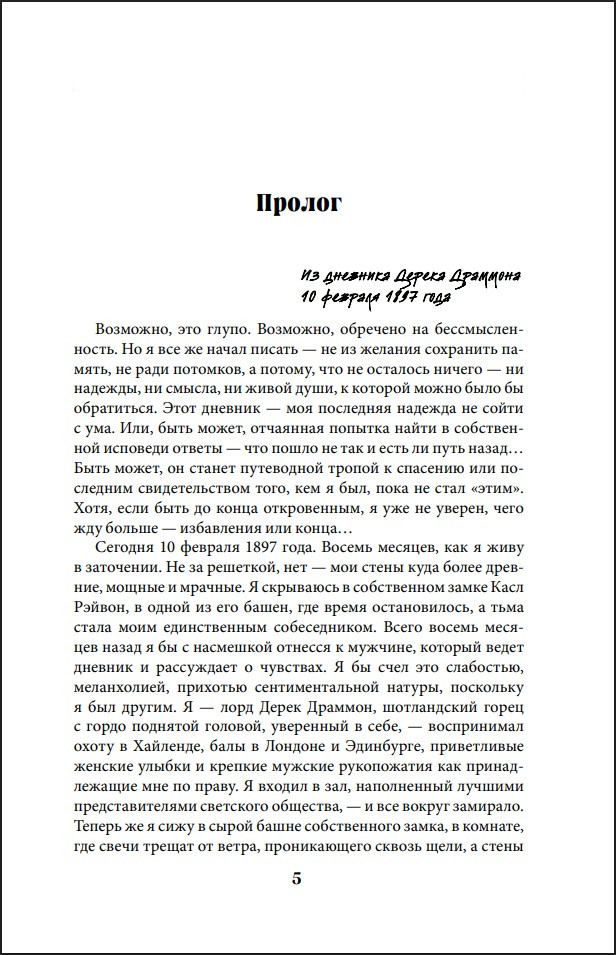 Пролог

Из дневника Дерека Драммона
10 февраля 1897 года

Возможно, это глупо. Возможно, обречено на бессмысленность. Но я все же начал писать — не из желания сохранить память, не ради потомков, а потому, что не осталось ничего — ни надежды, ни смысла, ни живой души, к которой можно было бы обратиться. Этот дневник — моя последняя надежда не сойти с ума. Или, быть может, отчаянная попытка найти в собственной исповеди ответы — что пошло не так и есть ли путь назад… Быть может, он станет путеводной тропой к спасению или последним свидетельством того, кем я был, пока не стал «этим». Хотя, если быть до конца откровенным, я уже не уверен, чего жду больше — избавления или конца…

Сегодня 10 февраля 1897 года. Восемь месяцев, как я живу в заточении. Не за решеткой, нет — мои стены куда более древние, мощные и мрачные. Я скрываюсь в собственном замке Касл Рэйвон, в одной из его башен, где время остановилось, а тьма стала моим единственным собеседником. Всего восемь месяцев назад я бы с насмешкой отнесся к мужчине, который ведет дневник и рассуждает о чувствах. Я бы счел это слабостью, меланхолией, прихотью сентиментальной натуры, поскольку я был другим. Я — лорд Дерек Драммон, шотландский горец с гордо поднятой головой, уверенный в себе, — воспринимал охоту в Хайленде, балы в Лондоне и Эдинбурге, приветливые женские улыбки и крепкие мужские рукопожатия как принадлежащие мне по праву. Я входил в зал, наполненный лучшими представителями светского общества, — и все вокруг замирало. Теперь же я сижу в сырой башне собственного замка, в комнате, где свечи трещат от ветра, проникающего сквозь щели, а стены

5